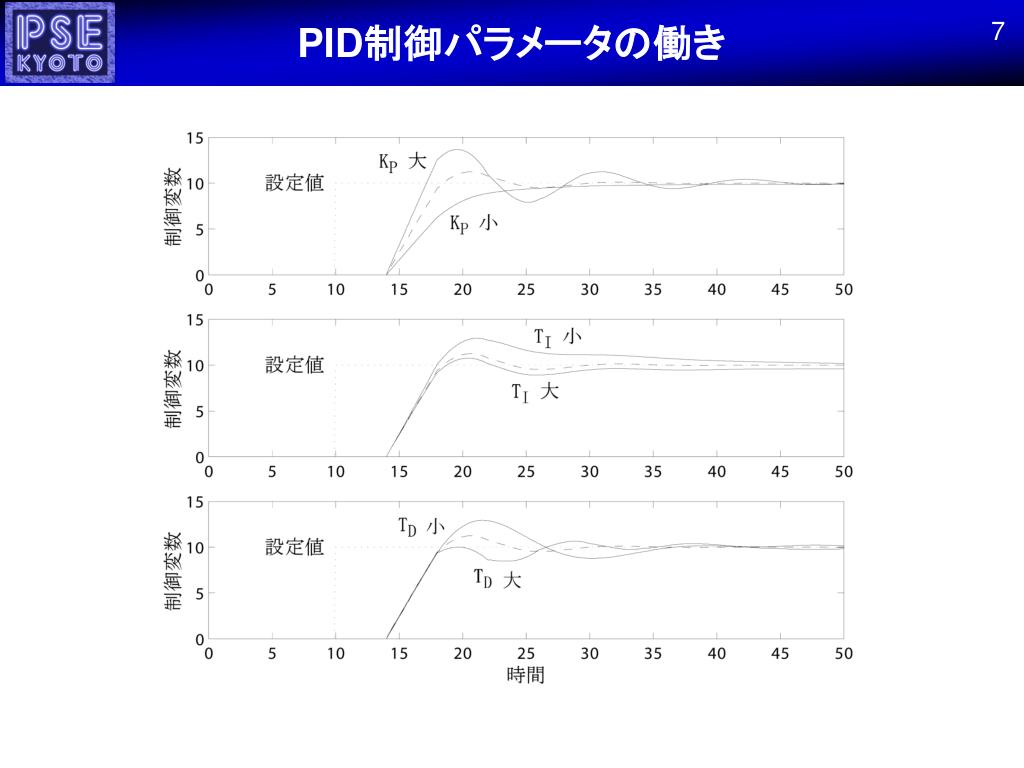 PSE KYOTO

PID制御パラメータの働き

7

15
10
5
0
制御変数
設定値
$K_P$ 大
$K_P$ 小
0 5 10 15 20 25 30 35 40 45 50

15
10
5
0
制御変数
設定値
$T_I$ 小
$T_I$ 大
0 5 10 15 20 25 30 35 40 45 50

15
10
5
0
制御変数
設定値
$T_D$ 小
$T_D$ 大
0 5 10 15 20 25 30 35 40 45 50
時間